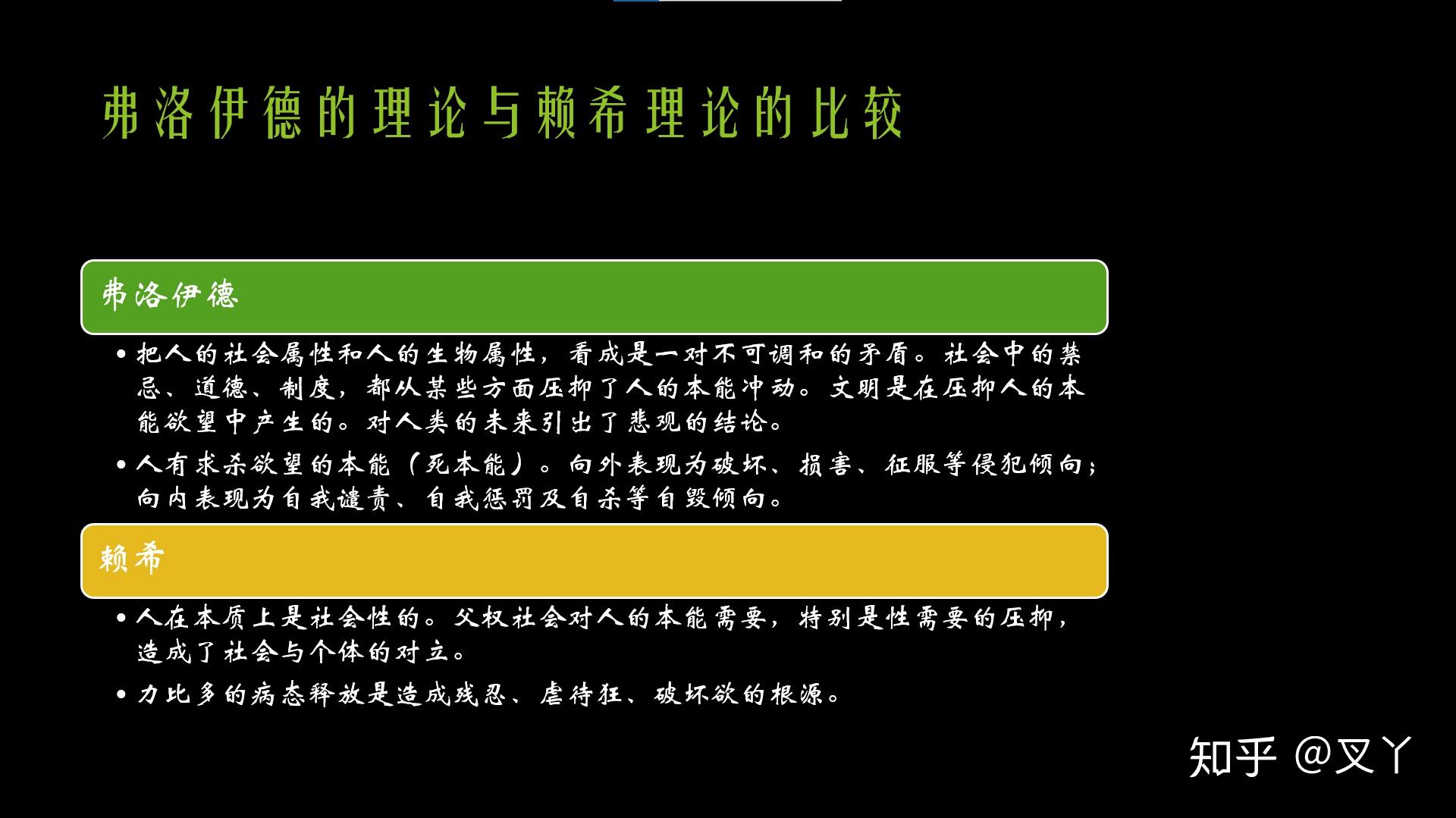 弗洛伊德的理论与赖希理论的比较

弗洛伊德

• 把人的社会属性和人的生物属性，看成是一对不可调和的矛盾。社会中的禁忌、道德、制度，都从某些方面压抑了人的本能冲动。文明是在压抑人的本能欲望中产生的。对人类的未来引出了悲观的结论。

• 人有求杀欲望的本能（死本能）。向外表现为破坏、损害、征服等侵犯倾向；向内表现为自我谴责、自我惩罚及自杀等自毁倾向。

赖希

• 人在本质上是社会性的。父权社会对人的本能需要，特别是性需要的压抑，造成了社会与个体的对立。

• 力比多的病态释放是造成残忍、虐待狂、破坏欲的根源。

知乎 @叉丫